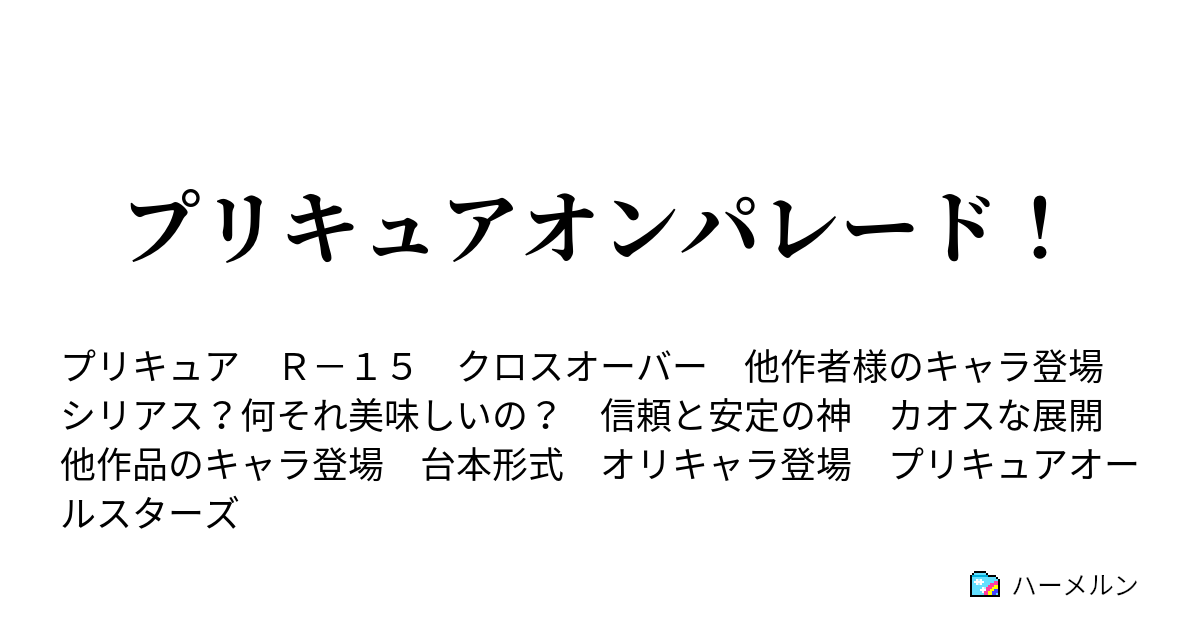 プリキュアオンパレード！

プリキュア　Ｒ－１５　クロスオーバー　他作者様のキャラ登場　シリアス？何それ美味しいの？　信頼と安定の神　カオスな展開　他作品のキャラ登場　台本形式　オリキャラ登場　プリキュアオールスターズ

ハーメルン